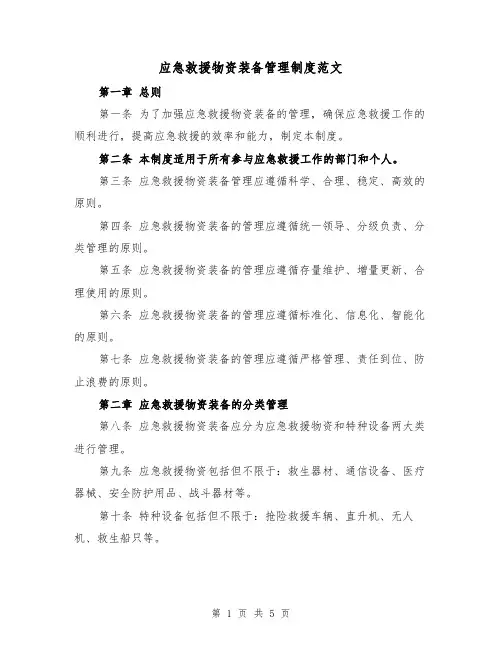 应急救援物资装备管理制度范文

第一章 总则

第一条 为了加强应急救援物资装备的管理，确保应急救援工作的顺利进行，提高应急救援的效率和能力，制定本制度。

第二条 本制度适用于所有参与应急救援工作的部门和个人。

第三条 应急救援物资装备管理应遵循科学、合理、稳定、高效的原则。

第四条 应急救援物资装备的管理应遵循统一领导、分级负责、分类管理的原则。

第五条 应急救援物资装备的管理应遵循存量维护、增量更新、合理使用的原则。

第六条 应急救援物资装备的管理应遵循标准化、信息化、智能化的原则。

第七条 应急救援物资装备的管理应遵循严格管理、责任到位、防止浪费的原则。

第二章 应急救援物资装备的分类管理

第八条 应急救援物资装备应分为应急救援物资和特种设备两大类进行管理。

第九条 应急救援物资包括但不限于：救生器材、通信设备、医疗器械、安全防护用品、战斗器材等。

第十条 特种设备包括但不限于：抢险救援车辆、直升机、无人机、救生船只等。

第 1 页 共 5 页